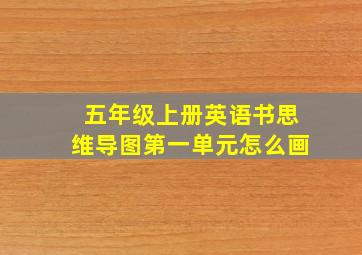 五年级上册英语书思维导图第一单元怎么画